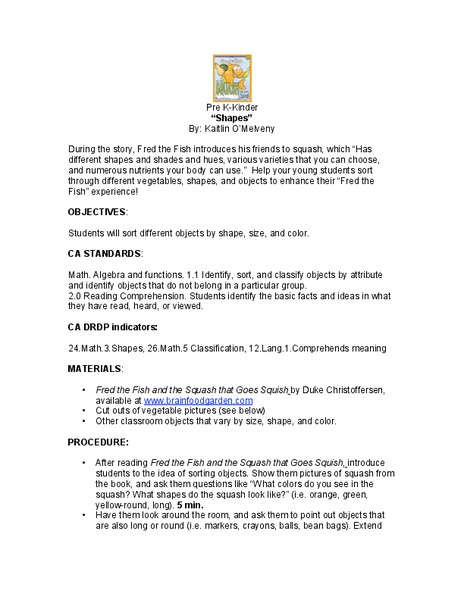 Pre K-Kinder
"Shapes"
By: Kaitlin O'Melveny

During the story, Fred the Fish introduces his friends to squash, which "Has different shapes and shades and hues, various varieties that you can choose, and numerous nutrients your body can use." Help your young students sort through different vegetables, shapes, and objects to enhance their "Fred the Fish" experience!

OBJECTIVES:

Students will sort different objects by shape, size, and color.

CA STANDARDS:

Math. Algebra and functions. 1.1 Identify, sort, and classify objects by attribute and identify objects that do not belong in a particular group.
2.0 Reading Comprehension. Students identify the basic facts and ideas in what they have read, heard, or viewed.

CA DRDP indicators:

24.Math.3.Shapes, 26.Math.5 Classification, 12.Lang.1.Comprehends meaning

MATERIALS:

• Fred the Fish and the Squash that Goes Squish by Duke Christoffersen, available at www.brainfoodgarden.com
• Cut outs of vegetable pictures (see below)
• Other classroom objects that vary by size, shape, and color.

PROCEDURE:

• After reading Fred the Fish and the Squash that Goes Squish, introduce students to the idea of sorting objects. Show them pictures of squash from the book, and ask them questions like "What colors do you see in the squash? What shapes do the squash look like?" (i.e. orange, green, yellow-round, long). 5 min.
• Have them look around the room, and ask them to point out objects that are also long or round (i.e. markers, crayons, balls, bean bags). Extend